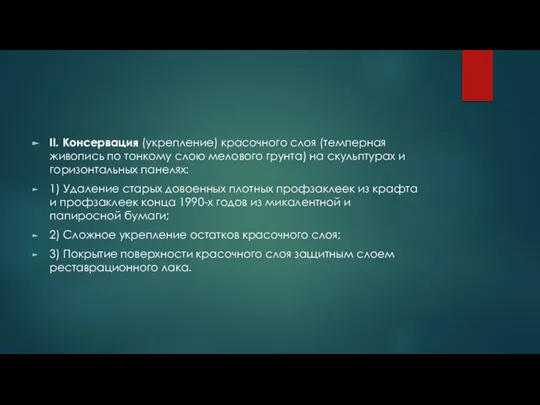 II. Консервация (укрепление) красочного слоя (темперная живопись по тонкому слою мелового грунта) на скульптурах и горизонтальных панелях:

1) Удаление старых довоенных плотных профзаклеек из крафта и профзаклеек конца 1990-х годов из микалентной и папиросной бумаги;

2) Сложное укрепление остатков красочного слоя;

3) Покрытие поверхности красочного слоя защитным слоем реставрационного лака.